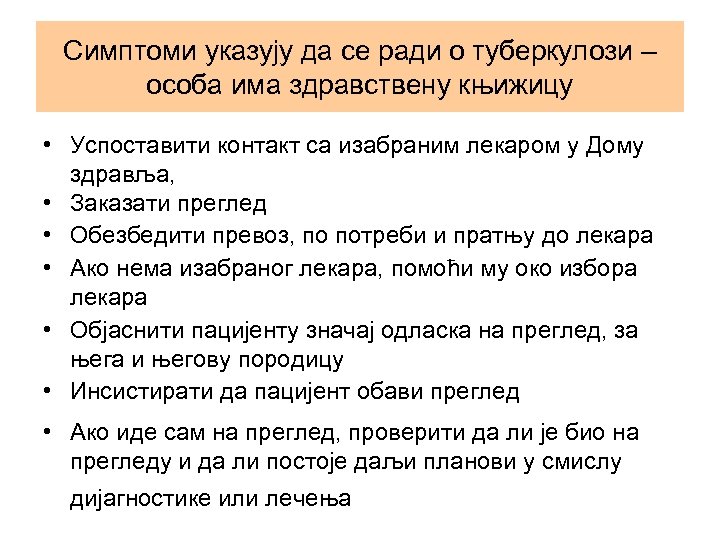 Симптоми указују да се ради о туберкулози – особа има здравствену књижицу

• Успоставити контакт са изабраним лекаром у Дому здравља,
• Заказати преглед
• Обезбедити превоз, по потреби и пратњу до лекара
• Ако нема изабраног лекара, помоћи му око избора лекара
• Објаснити пацијенту значај одласка на преглед, за њега и његову породицу
• Инсистирати да пацијент обави преглед
• Ако иде сам на преглед, проверити да ли је био на прегледу и да ли постоје даљи планови у смислу дијагностике или лечења